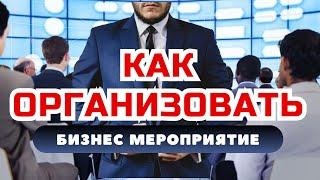 КАК
ОРГАНИЗОВАТЬ
БИЗНЕС МЕРОПРИЯТИЕ